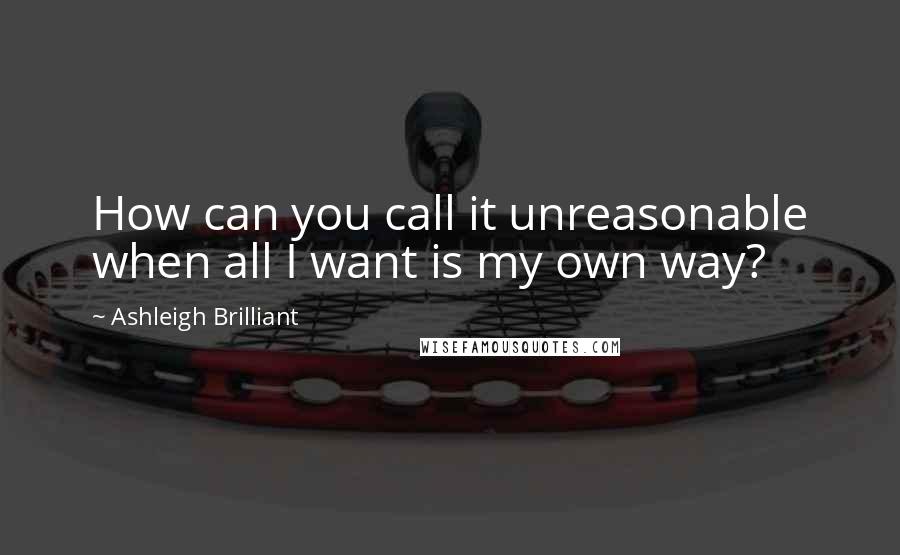 How can you call it unreasonable when all I want is my own way?

~ Ashleigh Brilliant

WISEFAMOUSQUOTES.COM